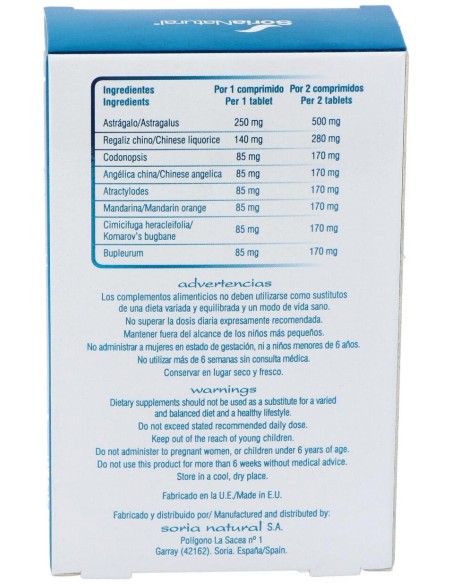 SoriaNatural

| Ingredientes Ingredients | Por 1 comprimido Per 1 tablet | Por 2 comprimidos Per 2 tablets |
|---|---|---|
| Astrágalo/Astragalus | 250 mg | 500 mg |
| Regaliz chino/Chinese liquorice | 140 mg | 280 mg |
| Codonopsis | 85 mg | 170 mg |
| Angélica china/Chinese angelica | 85 mg | 170 mg |
| Atractylodes | 85 mg | 170 mg |
| Mandarina/Mandarin orange | 85 mg | 170 mg |
| Cimicifuga heracleifolia/ Komarov's bugbane | 85 mg | 170 mg |
| Bupleurum | 85 mg | 170 mg |

advertencias
Los complementos alimenticios no deben utilizarse como sustitutos de una dieta variada y equilibrada y un modo de vida sano.
No superar la dosis diaria expresamente recomendada.
Mantener fuera del alcance de los niños más pequeños.
No administrar a mujeres en estado de gestación, ni a niños menores de 6 años.
No utilizar más de 6 semanas sin consulta médica.
Conservar en lugar seco y fresco.

warnings
Dietary supplements should not be used as a substitute for a varied and balanced diet and a healthy lifestyle.
Do not exceed stated recommended daily dose.
Keep out of the reach of young children.
Do not administer to pregnant women, or children under 6 years of age.
Do not use this product for more than 6 weeks without medical advice.
Store in a cool, dry place.

Fabricado en la U.E./Made in E.U.

Fabricado y distribuido por/ Manufactured and distributed by:
soria natural S.A.
Polígono La Sacea nº 1
Garray (42162). Soria. España/Spain.